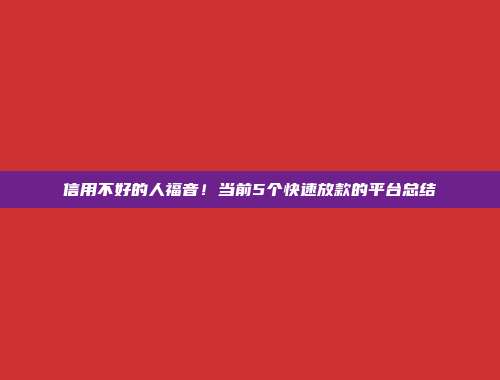 信用不好的人福音！当前5个快速放款的平台总结